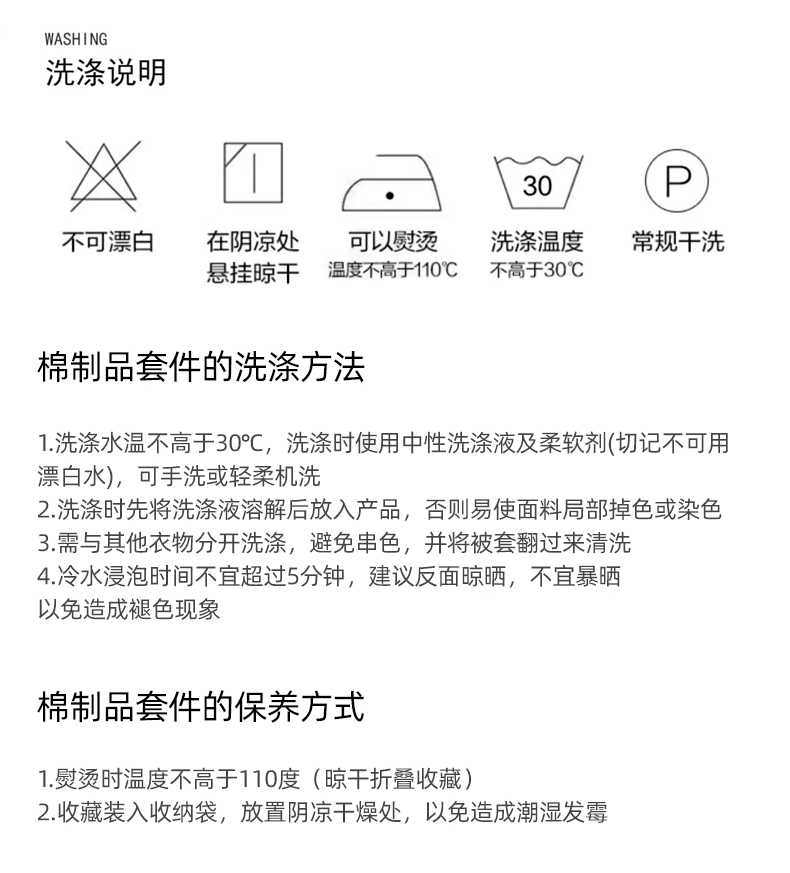 WASHING
洗涤说明

30

P

不可漂白

在阴凉处
悬挂晾干

可以熨烫
温度不高于110℃

洗涤温度
不高于30℃

常规干洗

棉制品套件的洗涤方法

1.洗涤水温不高于30℃，洗涤时使用中性洗涤液及柔软剂(切记不可用漂白水)，可手洗或轻柔机洗
2.洗涤时先将洗涤液溶解后放入产品，否则易使面料局部掉色或染色
3.需与其他衣物分开洗涤，避免串色，并将被套翻过来清洗
4.冷水浸泡时间不宜超过5分钟，建议反面晾晒，不宜暴晒
以免造成褪色现象

棉制品套件的保养方式

1.熨烫时温度不高于110度（晾干折叠收藏）
2.收藏装入收纳袋，放置阴凉干燥处，以免造成潮湿发霉